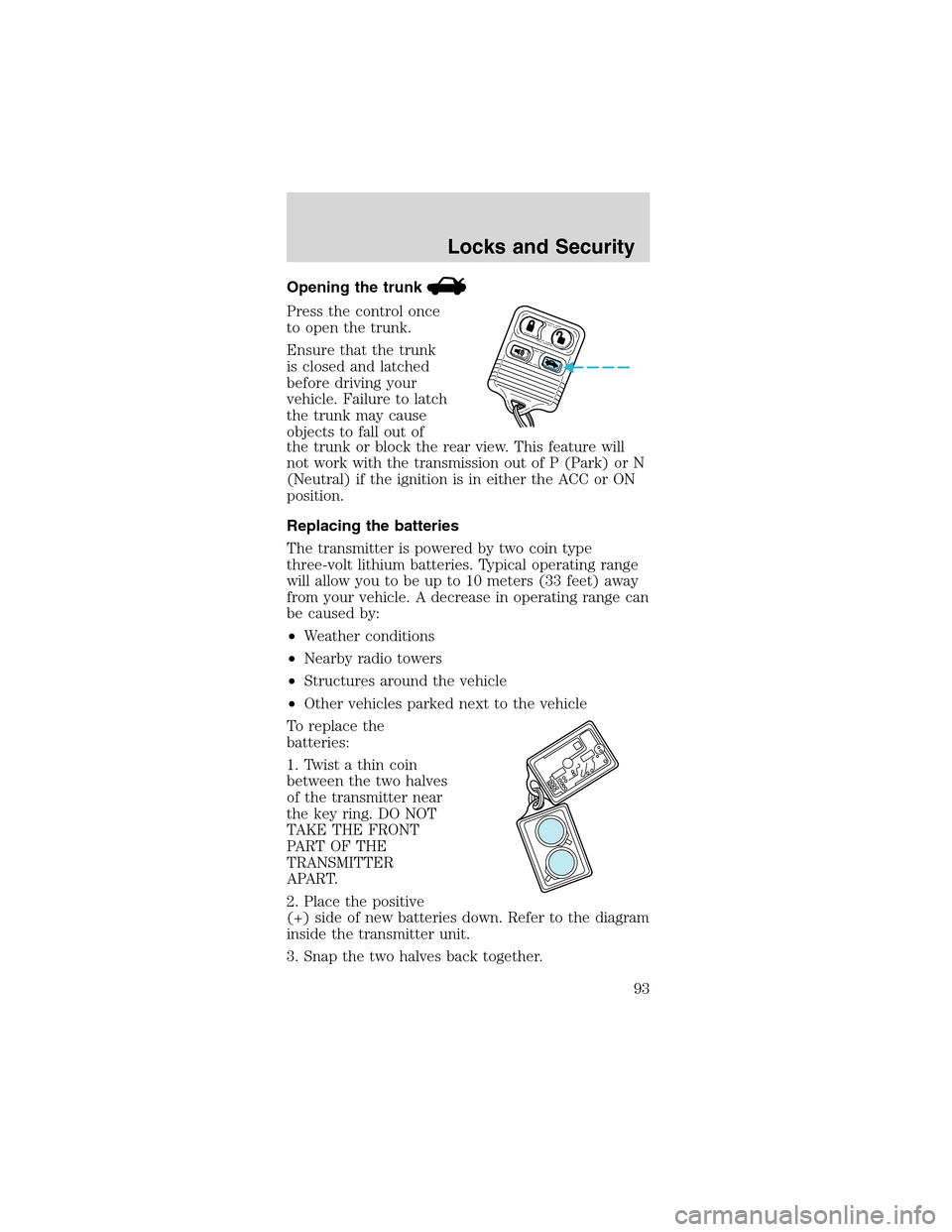 Locks and Security

Opening the trunk

Press the control once to open the trunk.

Ensure that the trunk is closed and latched before driving your vehicle. Failure to latch the trunk may cause objects to fall out of the trunk or block the rear view. This feature will not work with the transmission out of P (Park) or N (Neutral) if the ignition is in either the ACC or ON position.

Replacing the batteries

The transmitter is powered by two coin type three-volt lithium batteries. Typical operating range will allow you to be up to 10 meters (33 feet) away from your vehicle. A decrease in operating range can be caused by:

• Weather conditions

• Nearby radio towers

• Structures around the vehicle

• Other vehicles parked next to the vehicle

To replace the batteries:

1. Twist a thin coin between the two halves of the transmitter near the key ring. DO NOT TAKE THE FRONT PART OF THE TRANSMITTER APART.

2. Place the positive (+) side of new batteries down. Refer to the diagram inside the transmitter unit.

3. Snap the two halves back together.

93

carmanualsonline.info